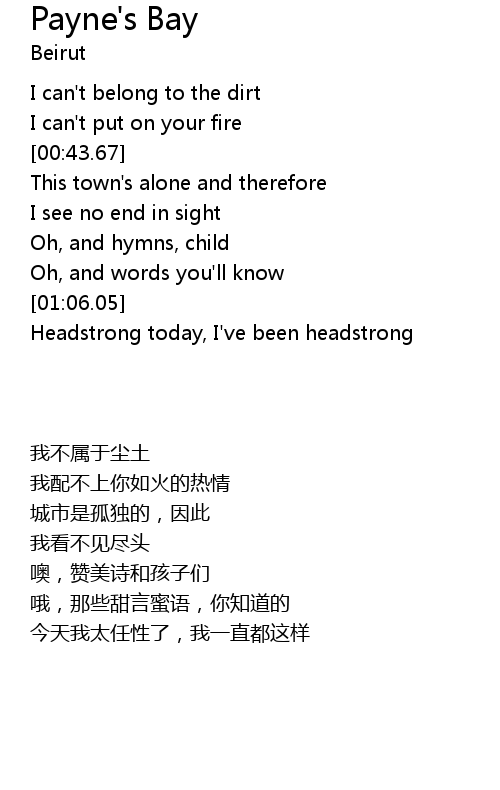 Payne's Bay
Beirut

I can't belong to the dirt
I can't put on your fire
[00:43.67]
This town's alone and therefore
I see no end in sight
Oh, and hymns, child
Oh, and words you'll know
[01:06.05]
Headstrong today, I've been headstrong

我不属于尘土
我配不上你如火的热情
城市是孤独的，因此
我看不见尽头
噢，赞美诗和孩子们
哦，那些甜言蜜语，你知道的
今天我太任性了，我一直都这样